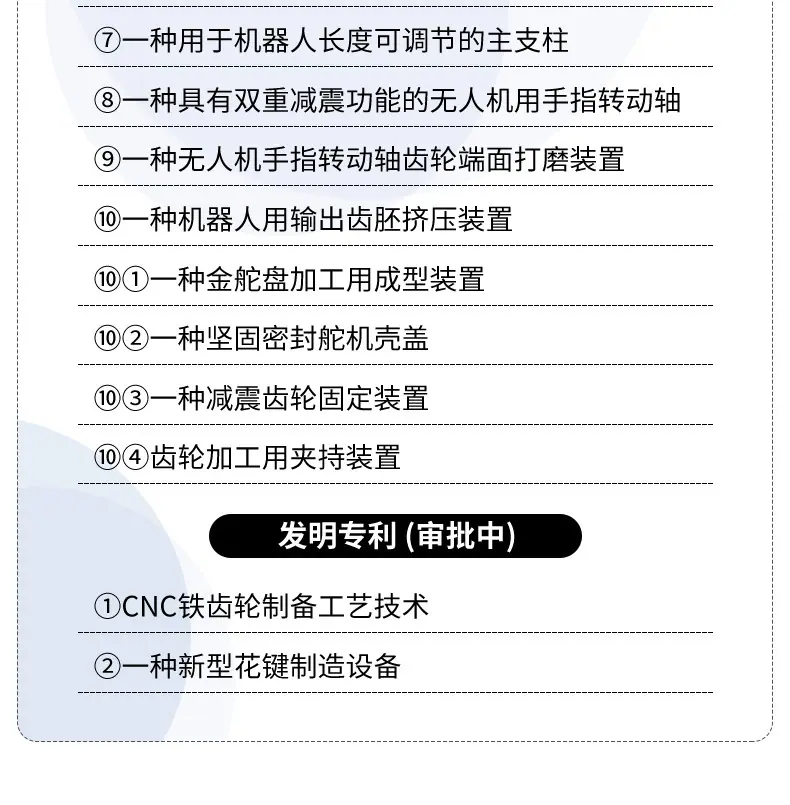 ⑦一种用于机器人长度可调节的主支柱

⑧一种具有双重减震功能的无人机用手指转动轴

⑨一种无人机手指转动轴齿轮端面打磨装置

⑩一种机器人用输出齿胚挤压装置

⑩①一种金舵盘加工用成型装置

⑩②一种坚固密封舵机壳盖

⑩③一种减震齿轮固定装置

⑩④齿轮加工用夹持装置

发明专利 (审批中)

①CNC铁齿轮制备工艺技术

②一种新型花键制造设备